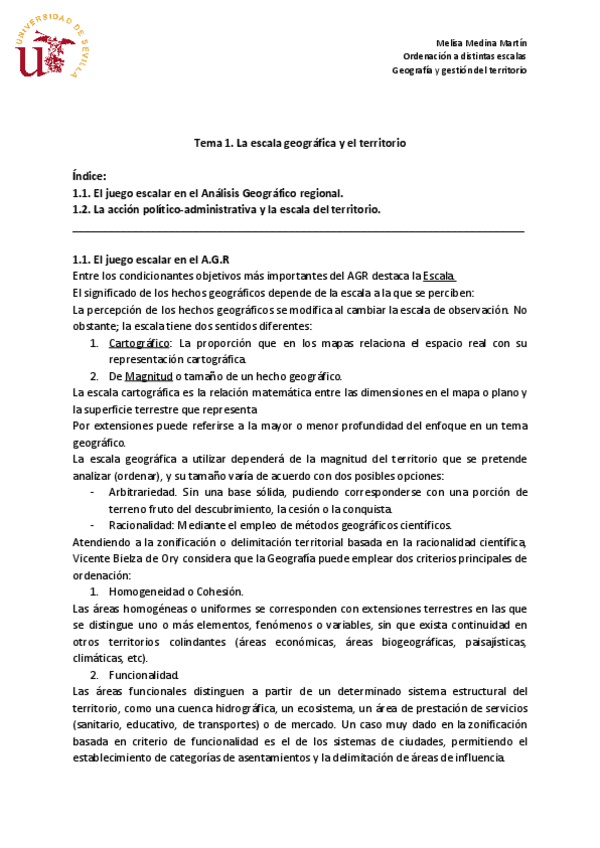 UNIVERSIDAD DE SEVILLA

Melisa Medina Martín
Ordenación a distintas escalas
Geografía y gestión del territorio

Tema 1. La escala geográfica y el territorio

Índice:
1.1. El juego escalar en el Análisis Geográfico regional.
1.2. La acción político-administrativa y la escala del territorio.

1.1. El juego escalar en el A.G.R
Entre los condicionantes objetivos más importantes del AGR destaca la Escala.
El significado de los hechos geográficos depende de la escala a la que se perciben:
La percepción de los hechos geográficos se modifica al cambiar la escala de observación. No obstante; la escala tiene dos sentidos diferentes:
1. Cartográfico: La proporción que en los mapas relaciona el espacio real con su representación cartográfica.
2. De Magnitud o tamaño de un hecho geográfico.
La escala cartográfica es la relación matemática entre las dimensiones en el mapa o plano y la superficie terrestre que representa
Por extensiones puede referirse a la mayor o menor profundidad del enfoque en un tema geográfico.
La escala geográfica a utilizar dependerá de la magnitud del territorio que se pretende analizar (ordenar), y su tamaño varía de acuerdo con dos posibles opciones:
- Arbitrariedad. Sin una base sólida, pudiendo corresponderse con una porción de terreno fruto del descubrimiento, la cesión o la conquista.
- Racionalidad: Mediante el empleo de métodos geográficos científicos.
Atendiendo a la zonificación o delimitación territorial basada en la racionalidad científica, Vicente Bielza de Ory considera que la Geografía puede emplear dos criterios principales de ordenación:
1. Homogeneidad o Cohesión.
Las áreas homogéneas o uniformes se corresponden con extensiones terrestres en las que se distingue uno o más elementos, fenómenos o variables, sin que exista continuidad en otros territorios colindantes (áreas económicas, áreas biogeográficas, paisajísticas, climáticas, etc).
2. Funcionalidad.
Las áreas funcionales distinguen a partir de un determinado sistema estructural del territorio, como una cuenca hidrográfica, un ecosistema, un área de prestación de servicios (sanitario, educativo, de transportes) o de mercado. Un caso muy dado en la zonificación basada en criterio de funcionalidad es el de los sistemas de ciudades, permitiendo el establecimiento de categorías de asentamientos y la delimitación de áreas de influencia.